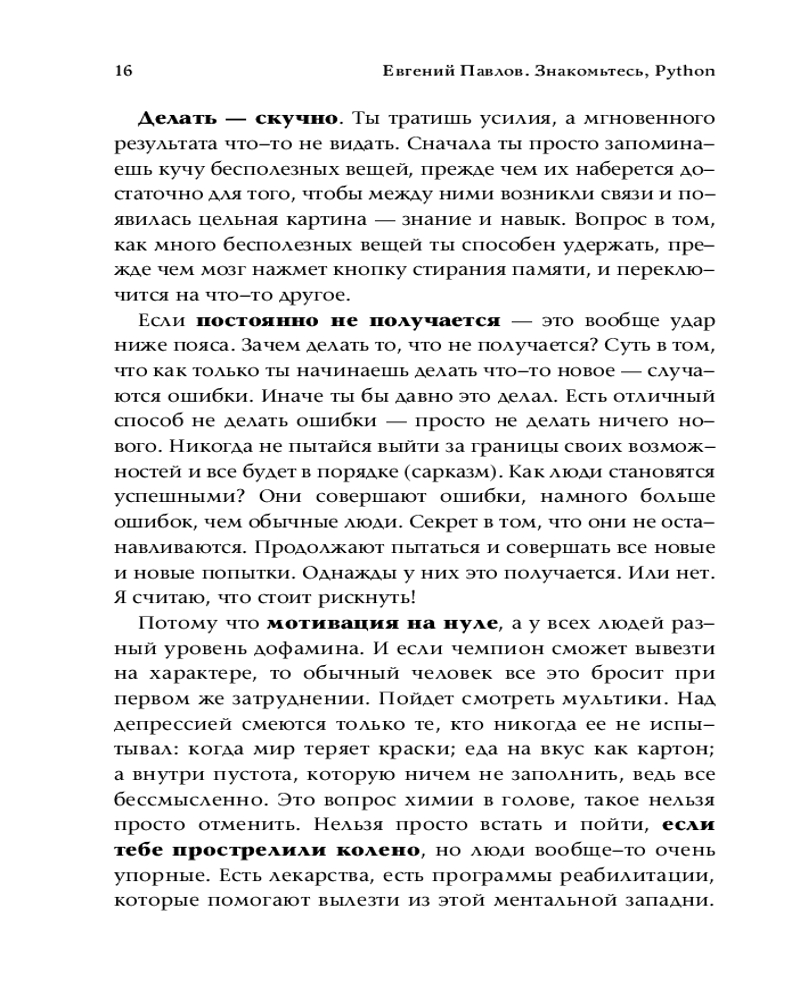 16 Евгений Павлов. Знакомьтесь, Python

Делать — скучно. Ты тратишь усилия, а мгновенного результата что–то не видать. Сначала ты просто запоминаешь кучу бесполезных вещей, прежде чем их наберется достаточно для того, чтобы между ними возникли связи и появилась цельная картина — знание и навык. Вопрос в том, как много бесполезных вещей ты способен удержать, прежде чем мозг нажмет кнопку стирания памяти, и переключится на что–то другое.

Если постоянно не получается — это вообще удар ниже пояса. Зачем делать то, что не получается? Суть в том, что как только ты начинаешь делать что–то новое — случаются ошибки. Иначе ты бы давно это делал. Есть отличный способ не делать ошибки — просто не делать ничего нового. Никогда не пытайся выйти за границы своих возможностей и все будет в порядке (сарказм). Как люди становятся успешными? Они совершают ошибки, намного больше ошибок, чем обычные люди. Секрет в том, что они не останавливаются. Продолжают пытаться и совершать все новые и новые попытки. Однажды у них это получается. Или нет. Я считаю, что стоит рискнуть!

Потому что мотивация на нуле, а у всех людей разный уровень дофамина. И если чемпион сможет вывезти на характере, то обычный человек все это бросит при первом же затруднении. Пойдет смотреть мультики. Над депрессией смеются только те, кто никогда ее не испытывал: когда мир теряет краски; еда на вкус как картон; а внутри пустота, которую ничем не заполнить, ведь все бессмысленно. Это вопрос химии в голове, такое нельзя просто отменить. Нельзя просто встать и пойти, если тебе прострелили колено, но люди вообще–то очень упорные. Есть лекарства, есть программы реабилитации, которые помогают вылезти из этой ментальной западни.